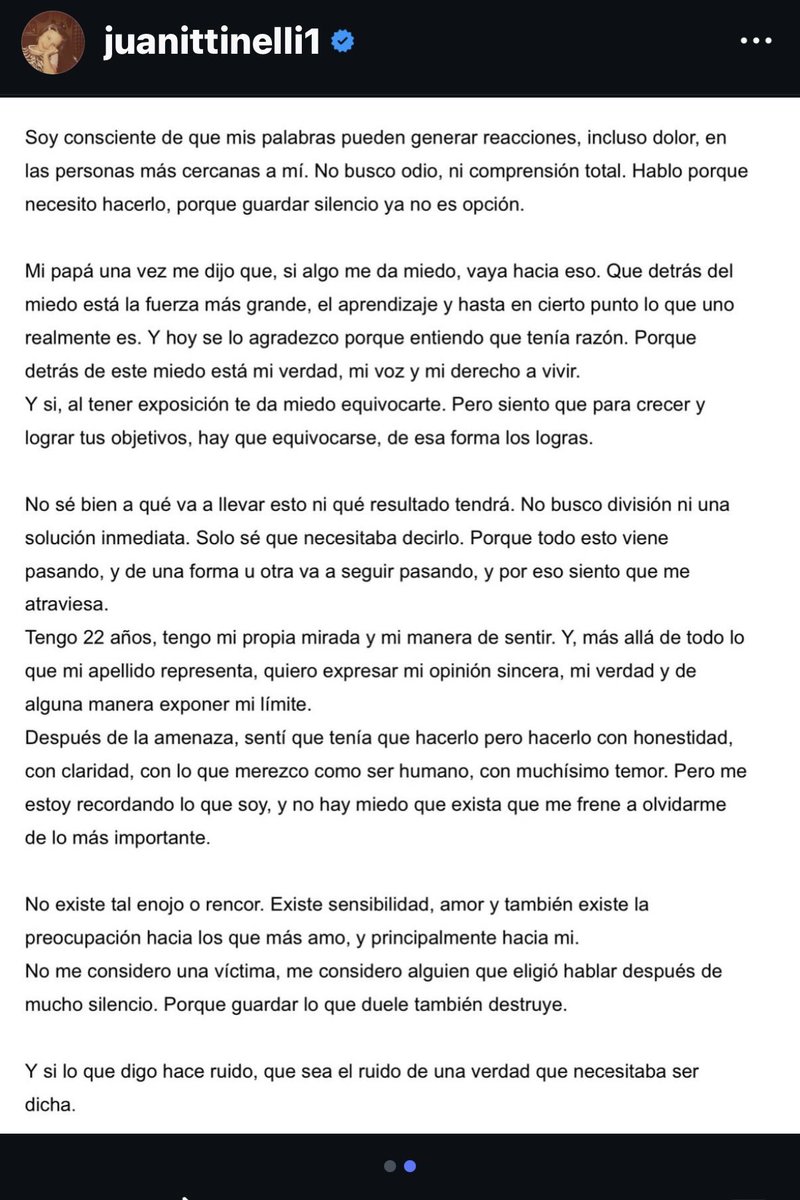 juanittinelli1

Soy consciente de que mis palabras pueden generar reacciones, incluso dolor, en las personas más cercanas a mí. No busco odio, ni comprensión total. Hablo porque necesito hacerlo, porque guardar silencio ya no es opción.

Mi papá una vez me dijo que, si algo me da miedo, vaya hacia eso. Que detrás del miedo está la fuerza más grande, el aprendizaje y hasta en cierto punto lo que uno realmente es. Y hoy se lo agradezco porque entiendo que tenía razón. Porque detrás de este miedo está mi verdad, mi voz y mi derecho a vivir.
Y si, al tener exposición te da miedo equivocarte. Pero siento que para crecer y lograr tus objetivos, hay que equivocarse, de esa forma los logras.

No sé bien a qué va a llevar esto ni qué resultado tendrá. No busco división ni una solución inmediata. Solo sé que necesitaba decirlo. Porque todo esto viene pasando, y de una forma u otra va a seguir pasando, y por eso siento que me atraviesa.
Tengo 22 años, tengo mi propia mirada y mi manera de sentir. Y, más allá de todo lo que mi apellido representa, quiero expresar mi opinión sincera, mi verdad y de alguna manera exponer mi límite.
Después de la amenaza, sentí que tenía que hacerlo pero hacerlo con honestidad, con claridad, con lo que merezco como ser humano, con muchísimo temor. Pero me estoy recordando lo que soy, y no hay miedo que exista que me frene a olvidarme de lo más importante.

No existe tal enojo o rencor. Existe sensibilidad, amor y también existe la preocupación hacia los que más amo, y principalmente hacia mi.
No me considero una víctima, me considero alguien que eligió hablar después de mucho silencio. Porque guardar lo que duele también destruye.

Y si lo que digo hace ruido, que sea el ruido de una verdad que necesitaba ser dicha.